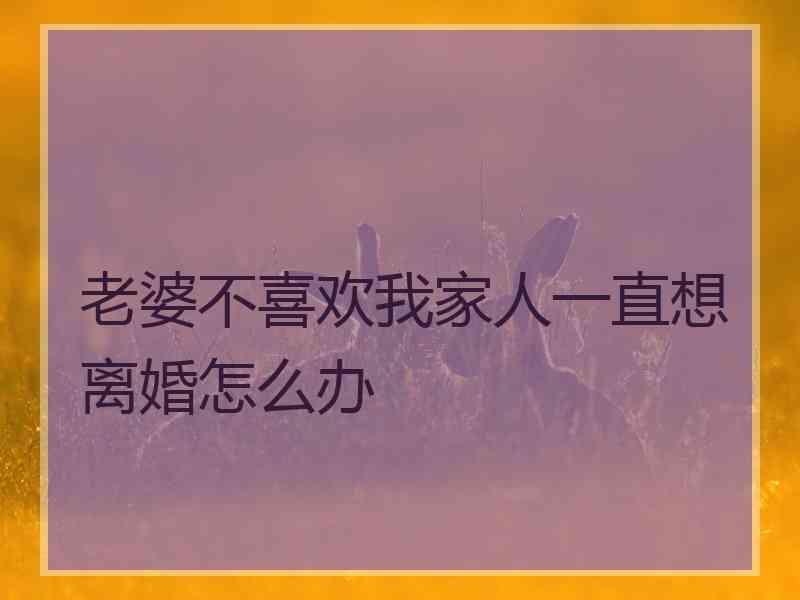 老婆不喜欢我家人一直想离婚怎么办